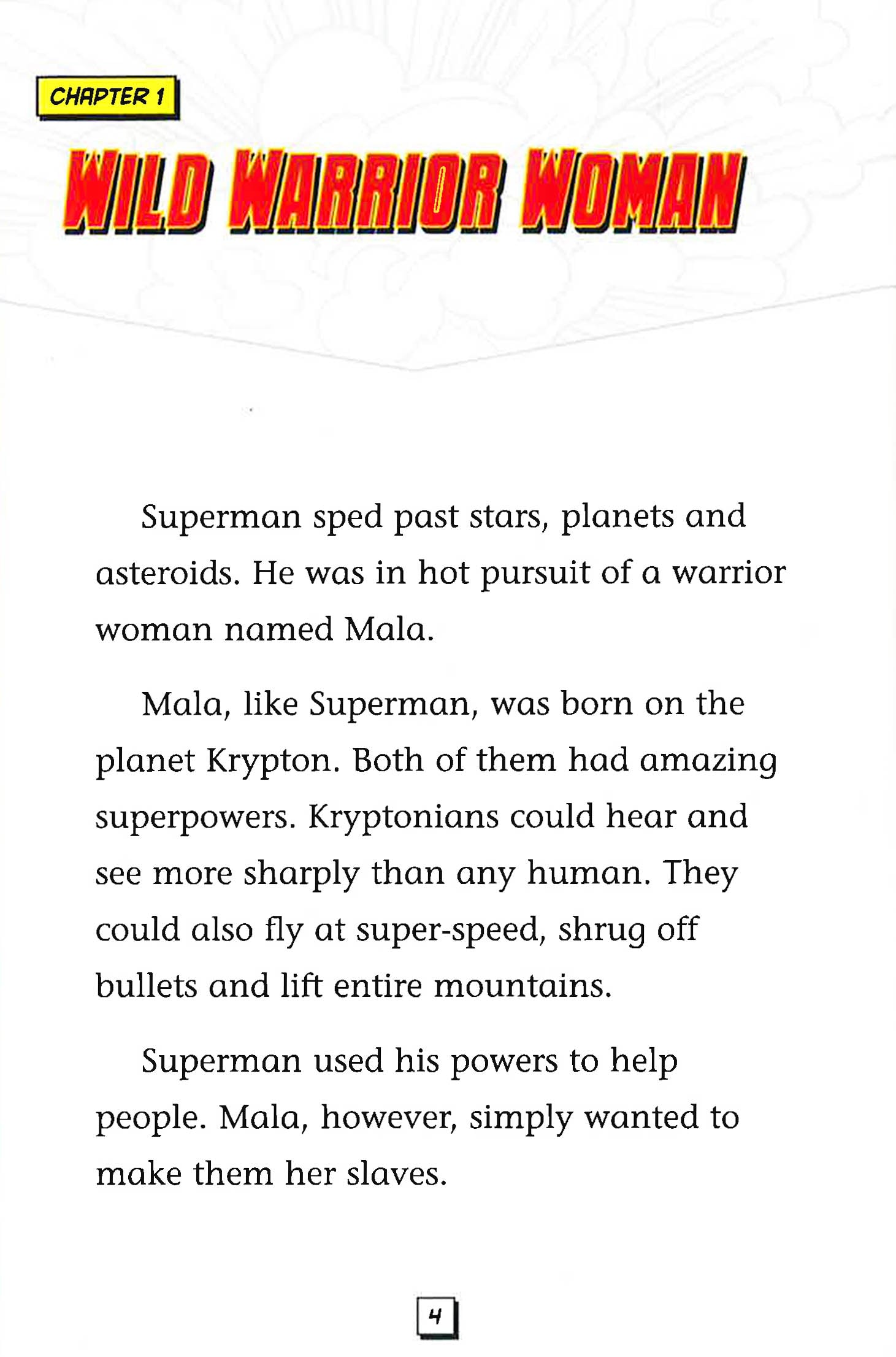 CHAPTER 1

WILD WARRIOR WOMAN

Superman sped past stars, planets and asteroids. He was in hot pursuit of a warrior woman named Mala.

Mala, like Superman, was born on the planet Krypton. Both of them had amazing superpowers. Kryptonians could hear and see more sharply than any human. They could also fly at super-speed, shrug off bullets and lift entire mountains.

Superman used his powers to help people. Mala, however, simply wanted to make them her slaves.

4